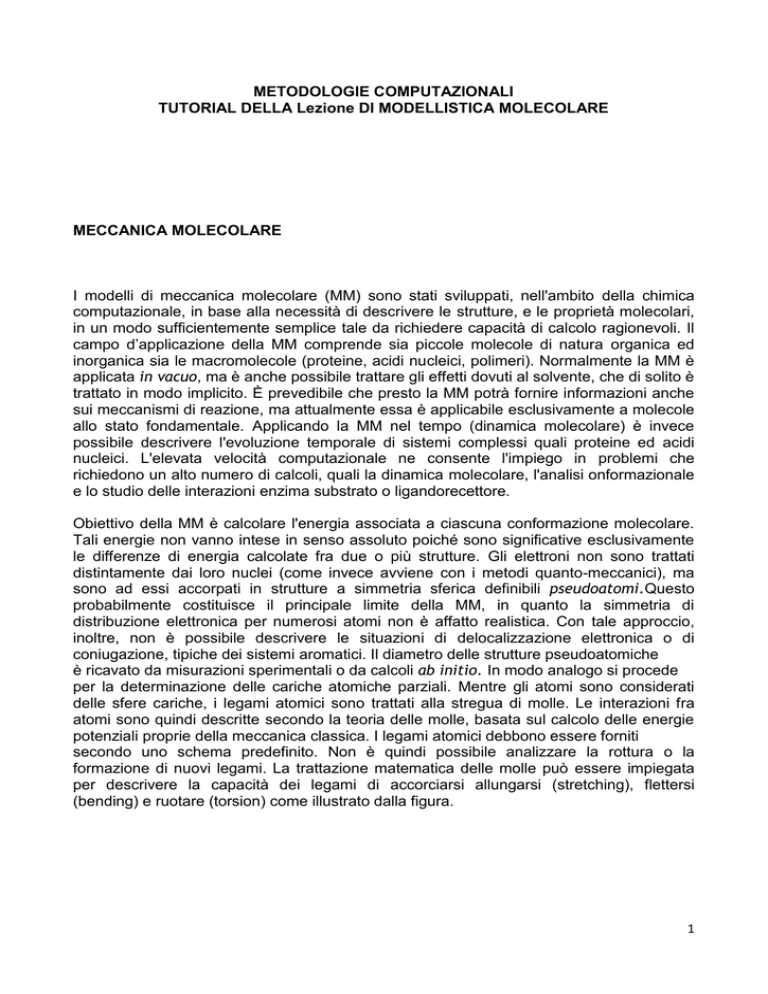 METODOLOGIE COMPUTAZIONALI
TUTORIAL DELLA Lezione DI MODELLISTICA MOLECOLARE

MECCANICA MOLECOLARE

I modelli di meccanica molecolare (MM) sono stati sviluppati, nell'ambito della chimica computazionale, in base alla necessità di descrivere le strutture, e le proprietà molecolari, in un modo sufficientemente semplice tale da richiedere capacità di calcolo ragionevoli. Il campo d'applicazione della MM comprende sia piccole molecole di natura organica ed inorganica sia le macromolecole (proteine, acidi nucleici, polimeri). Normalmente la MM è applicata in vacuo, ma è anche possibile trattare gli effetti dovuti al solvente, che di solito è trattato in modo implicito. È prevedibile che presto la MM potrà fornire informazioni anche sui meccanismi di reazione, ma attualmente essa è applicabile esclusivamente a molecole allo stato fondamentale. Applicando la MM nel tempo (dinamica molecolare) è invece possibile descrivere l'evoluzione temporale di sistemi complessi quali proteine ed acidi nucleici. L'elevata velocità computazionale ne consente l'impiego in problemi che richiedono un alto numero di calcoli, quali la dinamica molecolare, l'analisi onformazionale e lo studio delle interazioni enzima substrato o ligandorecettore.

Obiettivo della MM è calcolare l'energia associata a ciascuna conformazione molecolare. Tali energie non vanno intese in senso assoluto poiché sono significative esclusivamente le differenze di energia calcolate fra due o più strutture. Gli elettroni non sono trattati distintamente dai loro nuclei (come invece avviene con i metodi quanto-meccanici), ma sono ad essi accorpati in strutture a simmetria sferica definibili pseudoatomi.Questo probabilmente costituisce il principale limite della MM, in quanto la simmetria di distribuzione elettronica per numerosi atomi non è affatto realistica. Con tale approccio, inoltre, non è possibile descrivere le situazioni di delocalizzazione elettronica o di coniugazione, tipiche dei sistemi aromatici. Il diametro delle strutture pseudoatomiche è ricavato da misurazioni sperimentali o da calcoli ab initio. In modo analogo si procede per la determinazione delle cariche atomiche parziali. Mentre gli atomi sono considerati delle sfere cariche, i legami atomici sono trattati alla stregua di molle. Le interazioni fra atomi sono quindi descritte secondo la teoria delle molle, basata sul calcolo delle energie potenziali proprie della meccanica classica. I legami atomici debbono essere forniti secondo uno schema predefinito. Non è quindi possibile analizzare la rottura o la formazione di nuovi legami. La trattazione matematica delle molle può essere impiegata per descrivere la capacità dei legami di accorciarsi allungarsi (stretching), flettersi (bending) e ruotare (torsion) come illustrato dalla figura.

1